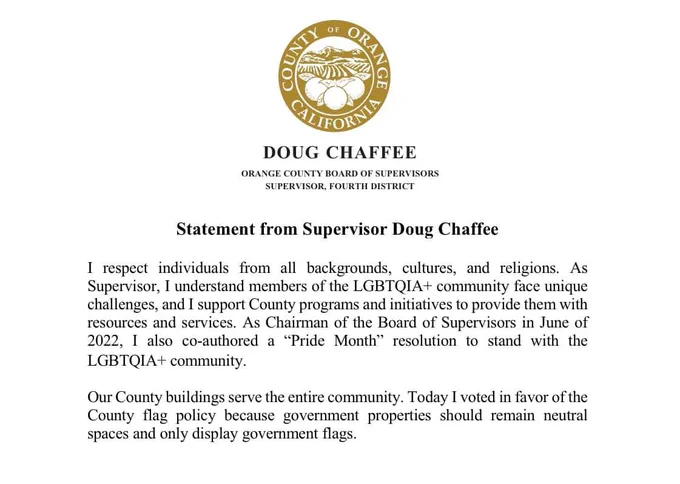 COUNTY OF ORANGE
CALIFORNIA

DOUG CHAFFEE

ORANGE COUNTY BOARD OF SUPERVISORS
SUPERVISOR, FOURTH DISTRICT

Statement from Supervisor Doug Chaffee

I respect individuals from all backgrounds, cultures, and religions. As Supervisor, I understand members of the LGBTQIA+ community face unique challenges, and I support County programs and initiatives to provide them with resources and services. As Chairman of the Board of Supervisors in June of 2022, I also co-authored a "Pride Month" resolution to stand with the LGBTQIA+ community.

Our County buildings serve the entire community. Today I voted in favor of the County flag policy because government properties should remain neutral spaces and only display government flags.